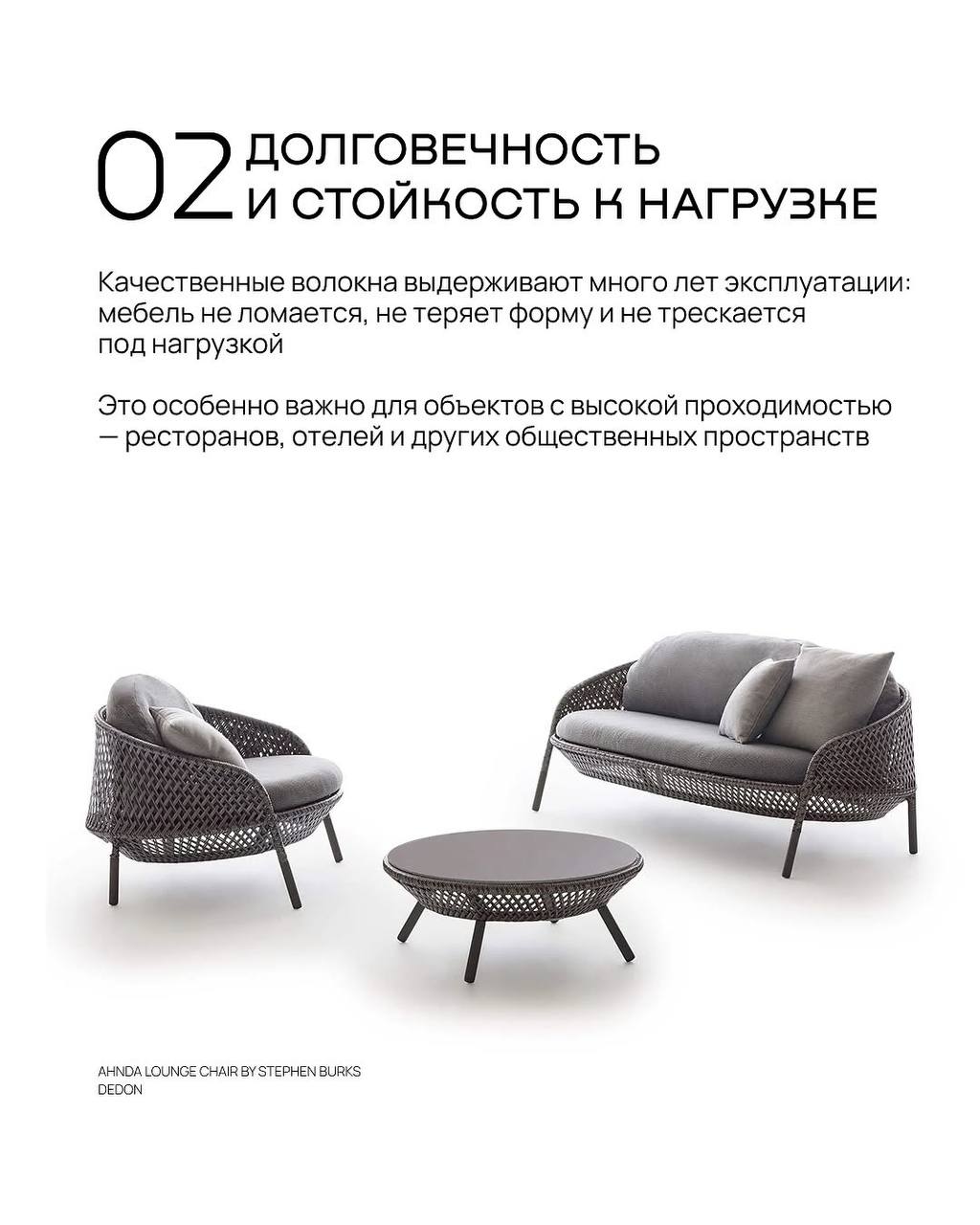 02 ДОЛГОВЕЧНОСТЬ
И СТОЙКОСТЬ К НАГРУЗКЕ

Качественные волокна выдерживают много лет эксплуатации: мебель не ломается, не теряет форму и не трескается под нагрузкой

Это особенно важно для объектов с высокой проходимостью — ресторанов, отелей и других общественных пространств

AHNDA LOUNGE CHAIR BY STEPHEN BURKS
DEDON